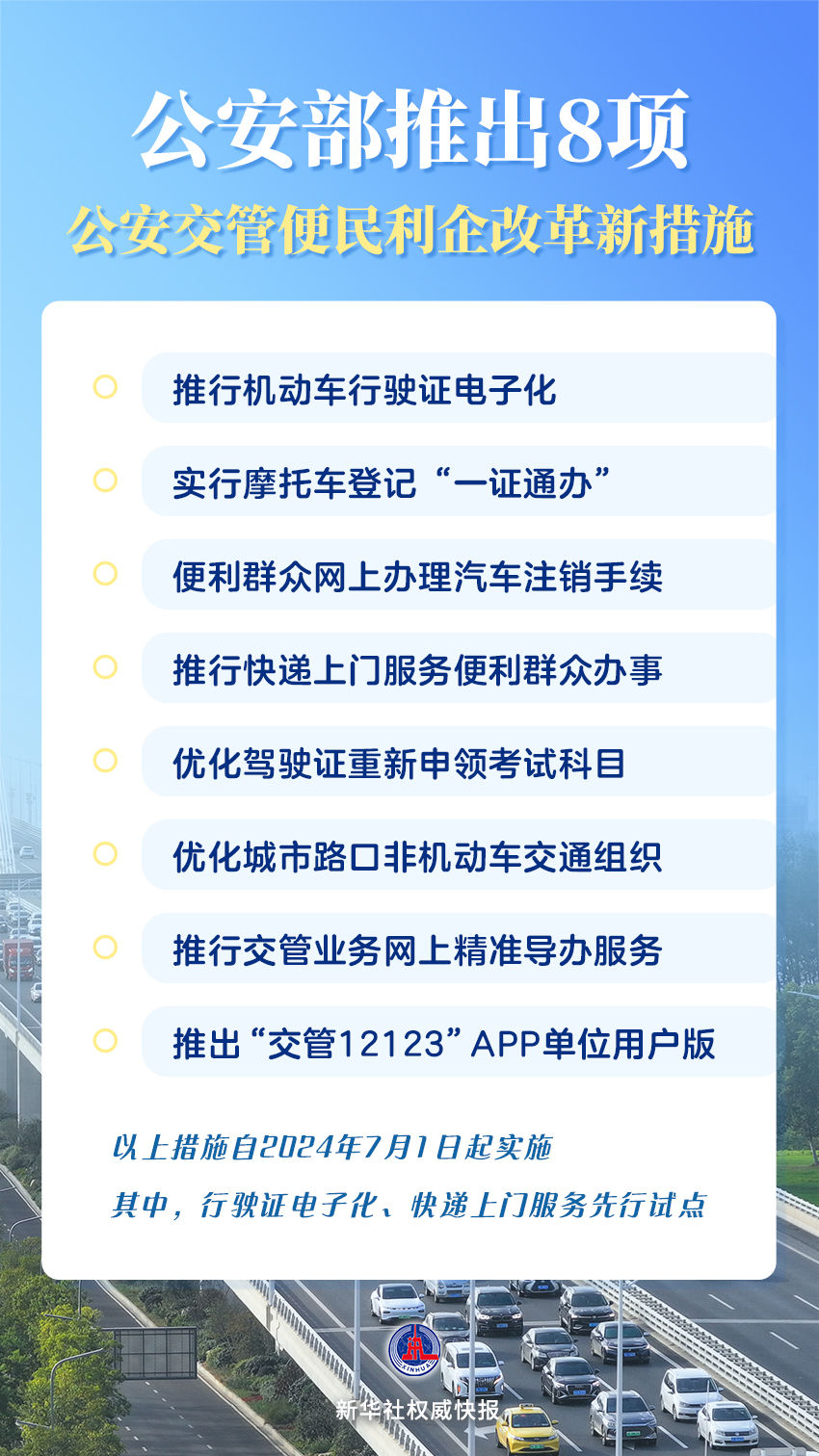 公安部推出8项

公安交管便民利企改革新措施

推行机动车行驶证电子化

实行摩托车登记“一证通办”

便利群众网上办理汽车注销手续

推行快递上门服务便利群众办事

优化驾驶证重新申领考试科目

优化城市路口非机动车交通组织

推行交管业务网上精准导办服务

推出“交管12123”APP单位用户版

以上措施自2024年7月1日起实施

其中，行驶证电子化、快递上门服务先行试点

XINHUA

新华社权威快报